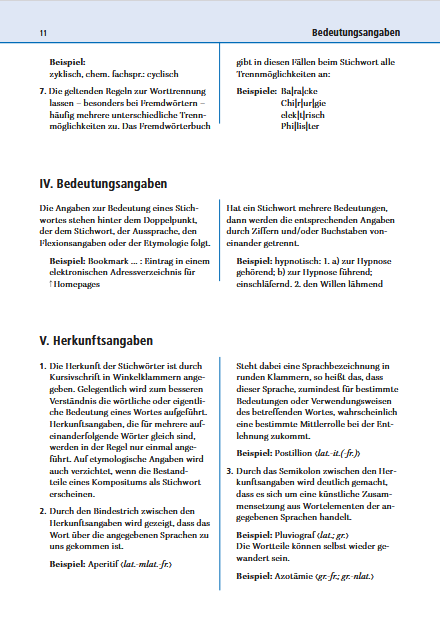 11

Bedeutungsangaben

Beispiel:
zyklisch, chem. fachspr.: cyclisch

7. Die geltenden Regeln zur Worttrennung lassen – besonders bei Fremdwörtern – häufig mehrere unterschiedliche Trennmöglichkeiten zu. Das Fremdwörterbuch gibt in diesen Fällen beim Stichwort alle Trennmöglichkeiten an:

Beispiele: Ba|ra|cke
Chi|r|ur|gie
elek|t|risch
Phi|lis|ter

IV. Bedeutungsangaben

Die Angaben zur Bedeutung eines Stichwortes stehen hinter dem Doppelpunkt, der dem Stichwort, der Aussprache, den Flexionsangaben oder der Etymologie folgt.

Beispiel: Bookmark ... : Eintrag in einem elektronischen Adressverzeichnis für ↑Homepages

Hat ein Stichwort mehrere Bedeutungen, dann werden die entsprechenden Angaben durch Ziffern und/oder Buchstaben voneinander getrennt.

Beispiel: hypnotisch: 1. a) zur Hypnose gehörend; b) zur Hypnose führend; einschläfernd. 2. den Willen lähmend

V. Herkunftsangaben

1. Die Herkunft der Stichwörter ist durch Kursivschrift in Winkelklammern angegeben. Gelegentlich wird zum besseren Verständnis die wörtliche oder eigentliche Bedeutung eines Wortes aufgeführt. Herkunftsangaben, die für mehrere aufeinanderfolgende Wörter gleich sind, werden in der Regel nur einmal angeführt. Auf etymologische Angaben wird auch verzichtet, wenn die Bestandteile eines Kompositums als Stichwort erscheinen.

2. Durch den Bindestrich zwischen den Herkunftsangaben wird gezeigt, dass das Wort über die angegebenen Sprachen zu uns gekommen ist.

Beispiel: Aperitif ⟨lat.-mlat.-fr.⟩

Steht dabei eine Sprachbezeichnung in runden Klammern, so heißt das, dass dieser Sprache, zumindest für bestimmte Bedeutungen oder Verwendungsweisen des betreffenden Wortes, wahrscheinlich eine bestimmte Mittlerrolle bei der Entlehnung zukommt.

Beispiel: Postillion ⟨lat.-it.(-fr.)⟩

3. Durch das Semikolon zwischen den Herkunftsangaben wird deutlich gemacht, dass es sich um eine künstliche Zusammensetzung aus Wortelementen der angegebenen Sprachen handelt.

Beispiel: Pluviograf ⟨lat.; gr.⟩
Die Wortteile können selbst wieder gewandert sein.

Beispiel: Azotämie ⟨gr.-fr.; gr.-nlat.⟩